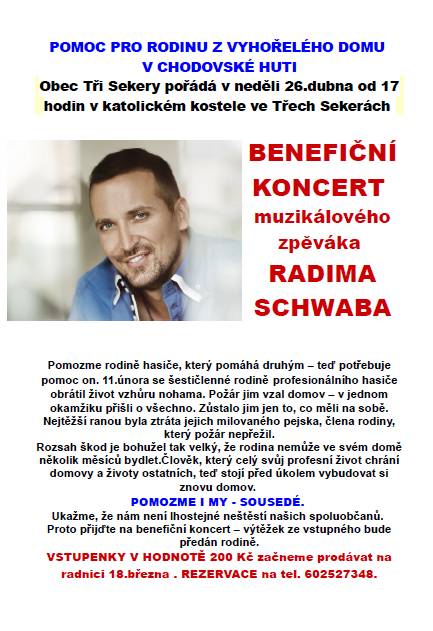 POMOC PRO RODINU Z VYHOŘELÉHO DOMU V CHODOVSKÉ HUTI

Obec Tři Sekery pořádá v neděli 26.dubna od 17 hodin v katolickém kostele ve Třech Sekerách

BENEFIČNÍ KONCERT muzikálového zpěváka RADIMA SCHWABA

Pomozme rodině hasiče, který pomáhá druhým – teď potřebuje pomoc on. 11.února se šestičlenné rodině profesionálního hasiče obrátil život vzhůru nohama. Požár jim vzal domov – v jednom okamžiku přišli o všechno. Zůstalo jim jen to, co měli na sobě. Nejtěžší ranou byla ztráta jejich milovaného pejska, člena rodiny, který požár nepřežil.
Rozsah škod je bohužel tak velký, že rodina nemůže ve svém domě několik měsíců bydlet.Člověk, který celý svůj profesní život chrání domovy a životy ostatních, teď stojí před úkolem vybudovat si znovu domov.

POMOZME I MY - SOUSEDÉ.

Ukažme, že nám není lhostejné neštěstí našich spoluobčanů. Proto přijďte na benefiční koncert – výtěžek ze vstupného bude předán rodině.

VSTUPENKY V HODNOTĚ 200 Kč začneme prodávat na radnici 18.března . REZERVACE na tel. 602527348.